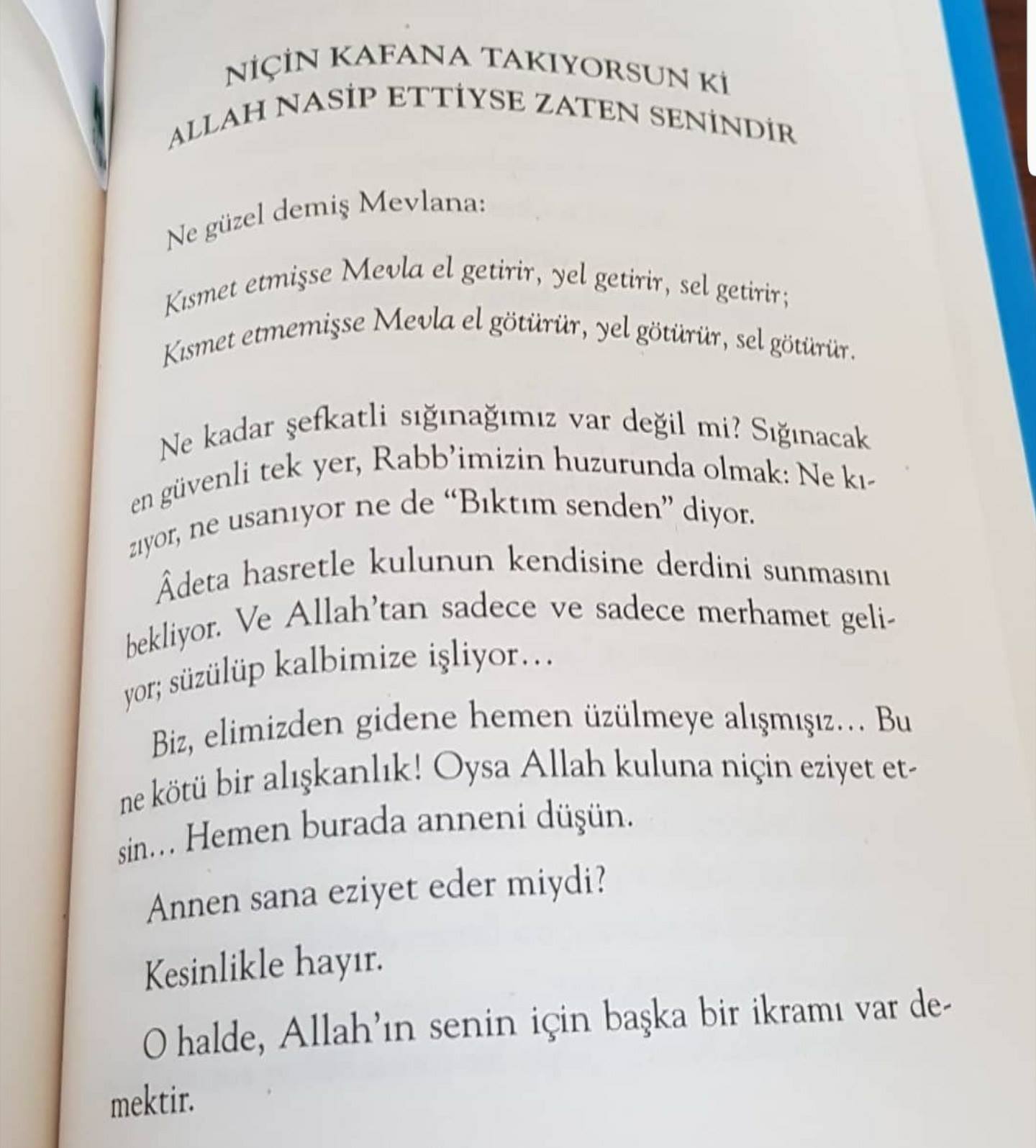 NİÇİN KAFANA TAKIYORSUN Kİ
ALLAH NASİP ETTİYSE ZATEN SENİNDİR

Ne güzel demiş Mevlana:

Kısmet etmişse Mevla el getirir, yel getirir, sel getirir;
Kısmet etmemişse Mevla el götürür, yel götürür, sel götürür.

Ne kadar şefkatli sığınağımız var değil mi? Sığınacak en güvenli tek yer, Rabb'imizin huzurunda olmak: Ne kızıyor, ne usanıyor ne de "Bıktım senden" diyor.

Âdeta hasretle kulunun kendisine derdini sunmasını bekliyor. Ve Allah'tan sadece ve sadece merhamet geliyor; süzülüp kalbimize işliyor…

Biz, elimizden gidene hemen üzülmeye alışmışız… Bu ne kötü bir alışkanlık! Oysa Allah kuluna niçin eziyet etsin… Hemen burada anneni düşün.

Annen sana eziyet eder miydi?

Kesinlikle hayır.

O halde, Allah'ın senin için başka bir ikramı var demektir.